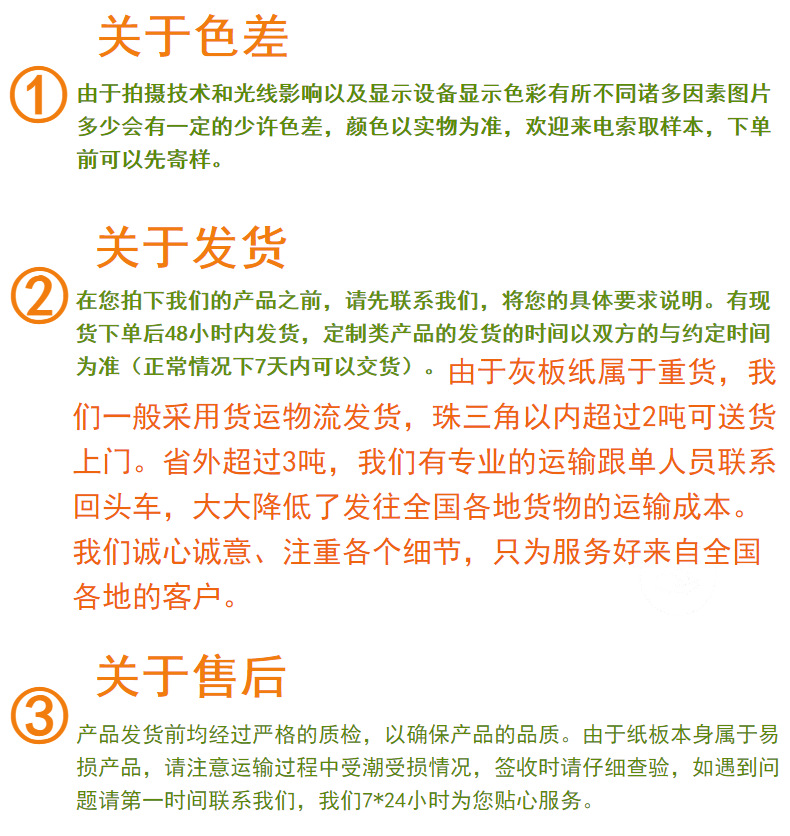 关于色差

①

由于拍摄技术和光线影响以及显示设备显示色彩有所不同诸多因素图片多少会有一定的少许色差，颜色以实物为准，欢迎来电索取样本，下单前可以先寄样。

关于发货

②

在您拍下我们的产品之前，请先联系我们，将您的具体要求说明。有现货下单后48小时内发货，定制类产品的发货的时间以双方的与约定时间为准（正常情况下7天内可以交货）。由于灰板纸属于重货，我们一般采用货运物流发货，珠三角以内超过2吨可送货上门。省外超过3吨，我们有专业的运输跟单人员联系回头车，大大降低了发往全国各地货物的运输成本。我们诚心诚意、注重各个细节，只为服务好来自全国各地的客户。

关于售后

③

产品发货前均经过严格的质检，以确保产品的品质。由于纸板本身属于易损产品，请注意运输过程中受潮受损情况，签收时请仔细查验，如遇到问题请第一时间联系我们，我们7*24小时为您贴心服务。